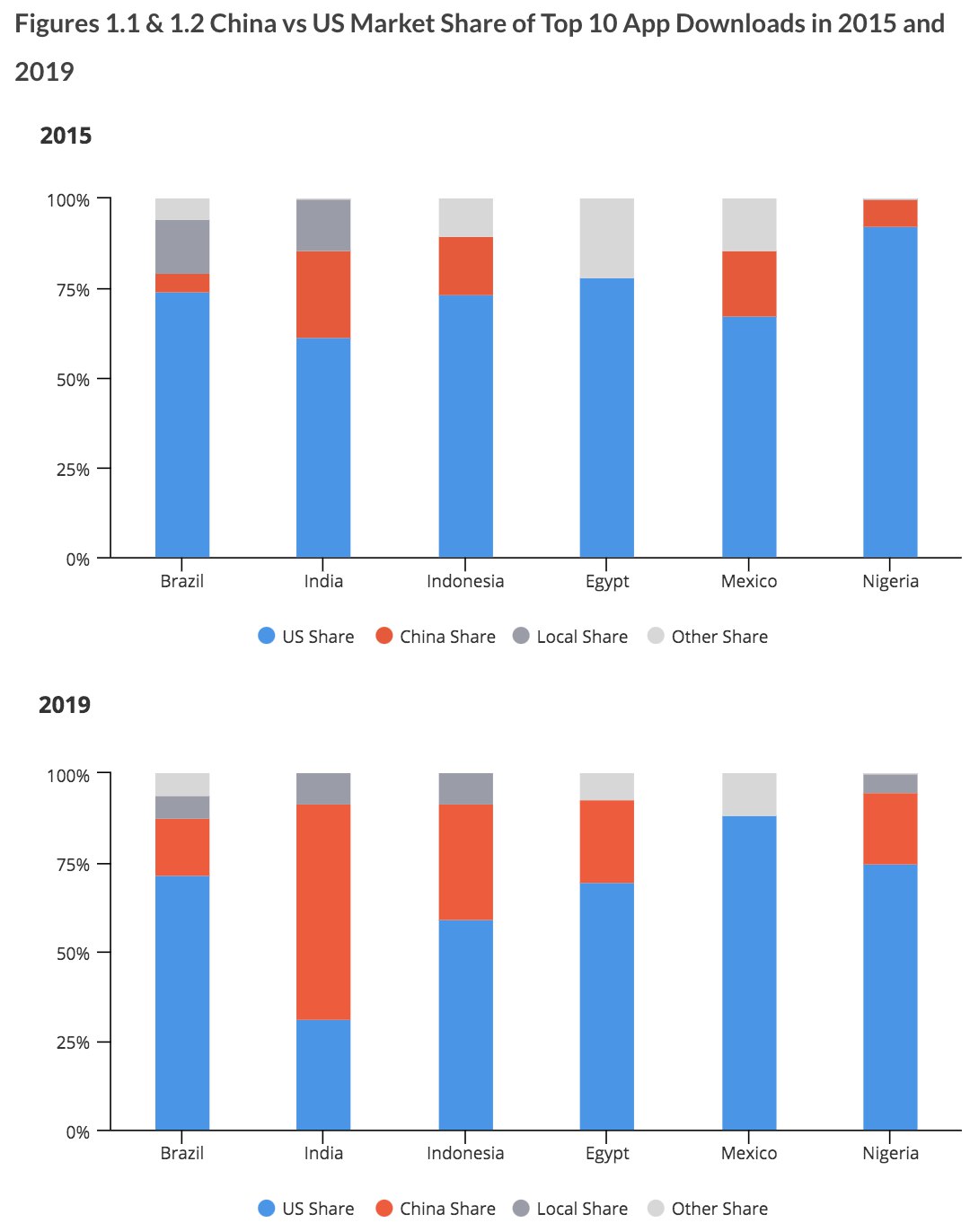 Figures 1.1 & 1.2 China vs US Market Share of Top 10 App Downloads in 2015 and 2019

2015

100%
75%
50%
25%
0%

Brazil
India
Indonesia
Egypt
Mexico
Nigeria

US Share
China Share
Local Share
Other Share

2019

100%
75%
50%
25%
0%

Brazil
India
Indonesia
Egypt
Mexico
Nigeria

US Share
China Share
Local Share
Other Share